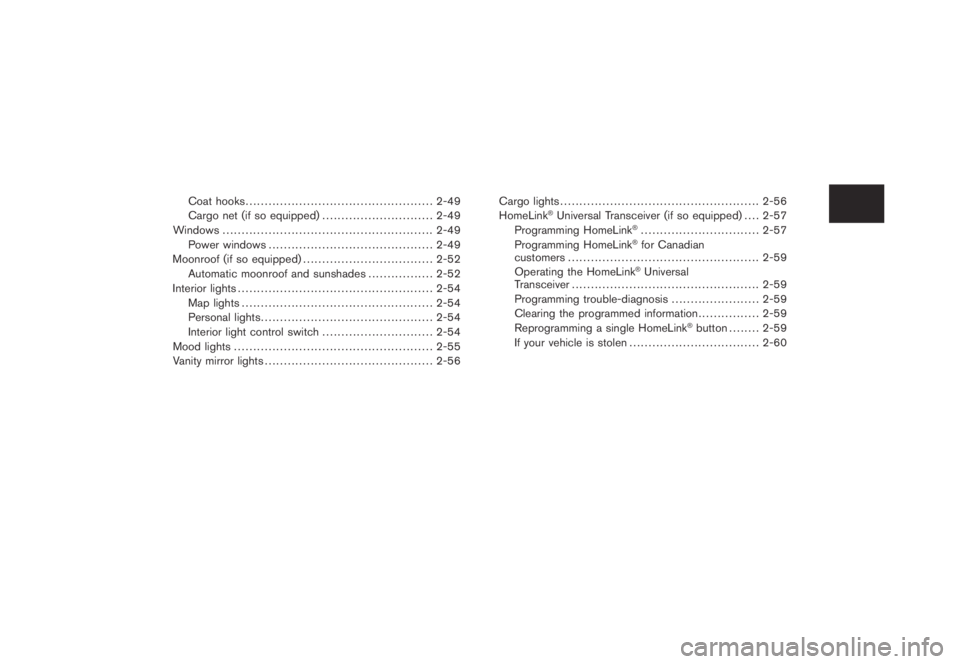 Coat hooks 2-49
Cargo net (if so equipped) 2-49
Windows 2-49
Power windows 2-49
Moonroof (if so equipped) 2-52
Automatic moonroof and sunshades 2-52
Interior lights 2-54
Map lights 2-54
Personal lights 2-54
Interior light control switch 2-54
Mood lights 2-55
Vanity mirror lights 2-56

Cargo lights 2-56
HomeLink® Universal Transceiver (if so equipped) 2-57
Programming HomeLink® 2-57
Programming HomeLink® for Canadian customers 2-59
Operating the HomeLink® Universal Transceiver 2-59
Programming trouble-diagnosis 2-59
Clearing the programmed information 2-59
Reprogramming a single HomeLink® button 2-59
If your vehicle is stolen 2-60

carmanualsonline.info